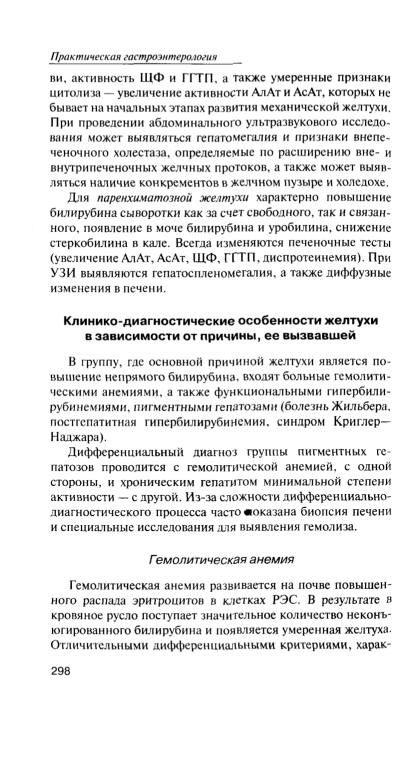 Практическая гастроэнтерология

ви, активность ЩФ и ГГТП, а также умеренные признаки цитолиза — увеличение активности АлАт и АсАт, которых не бывает на начальных этапах развития механической желтухи. При проведении абдоминального ультразвукового исследования может выявляться гепатомегалия и признаки внепеченочного холестаза, определяемые по расширению вне- и внутрипеченочных желчных протоков, а также может выявляться наличие конкрементов в желчном пузыре и холедохе.

Для паренхиматозной желтухи характерно повышение билирубина сыворотки как за счет свободного, так и связанного, появление в моче билирубина и уробилина, снижение стеркобилина в кале. Всегда изменяются печеночные тесты (увеличение АлАт, АсАт, ЩФ, ГГТП, диспротеинемия). При УЗИ выявляются гепатоспленомегалия, а также диффузные изменения в печени.

Клинико-диагностические особенности желтухи в зависимости от причины, ее вызвавшей

В группу, где основной причиной желтухи является повышение непрямого билирубина, входят больные гемолитическими анемиями, а также функциональными гипербилирубинемиями, пигментными гепатозами (болезнь Жильбера, постгепатитная гипербилирубинемия, синдром Криглер—Наджара).

Дифференциальный диагноз группы пигментных гепатозов проводится с гемолитической анемией, с одной стороны, и хроническим гепатитом минимальной степени активности — с другой. Из-за сложности дифференциально-диагностического процесса часто показана биопсия печени и специальные исследования для выявления гемолиза.

Гемолитическая анемия

Гемолитическая анемия развивается на почве повышенного распада эритроцитов в клетках РЭС. В результате в кровяное русло поступает значительное количество неконъюгированного билирубина и появляется умеренная желтуха. Отличительными дифференциальными критериями, харак-

298